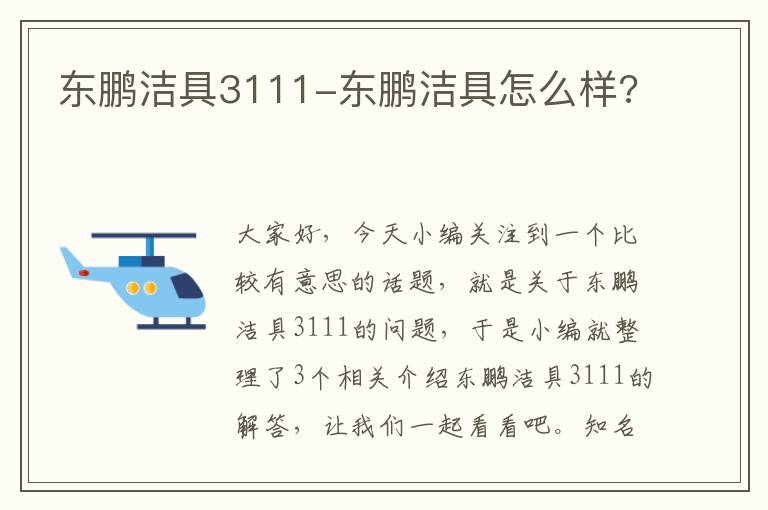 东鹏洁具3111-东鹏洁具怎么样?

大家好，今天小编关注到一个比较有意思的话题，就是关于东鹏洁具3111的问题，于是小编就整理了3个相关介绍东鹏洁具3111的解答，让我们一起看看吧。知名